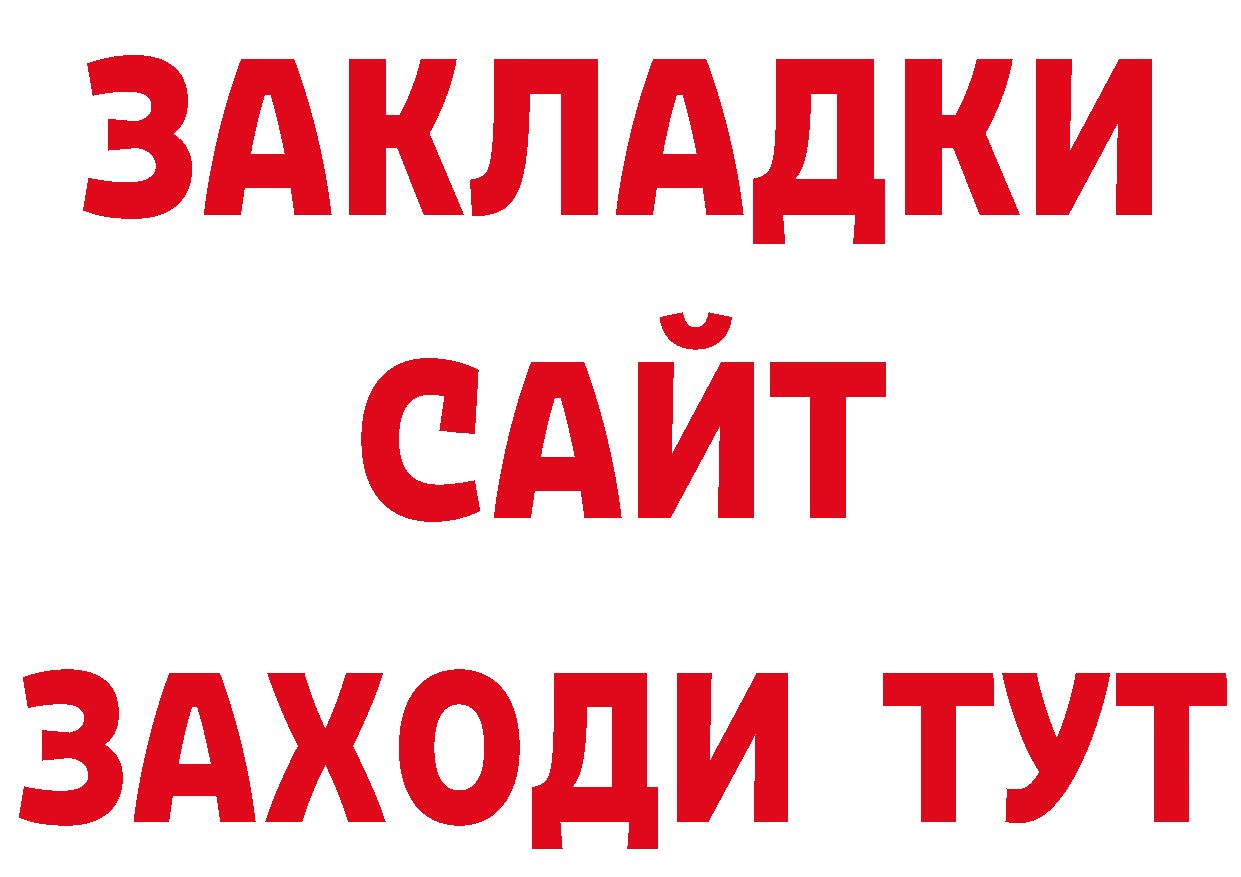 ЗАКЛАДКИ
САЙТ
ЗАХОДИ ТУТ